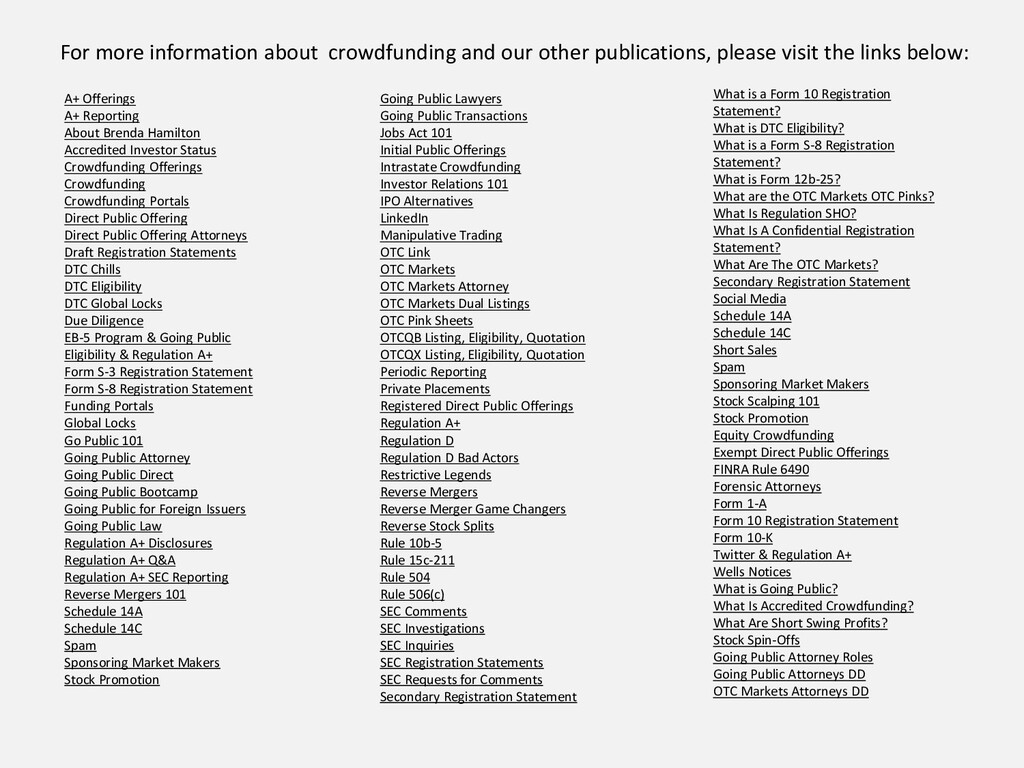 For more information about crowdfunding and our other publications, please visit the links below:

A+ Offerings
A+ Reporting
About Brenda Hamilton
Accredited Investor Status
Crowdfunding Offerings
Crowdfunding
Crowdfunding Portals
Direct Public Offering
Direct Public Offering Attorneys
Draft Registration Statements
DTC Chills
DTC Eligibility
DTC Global Locks
Due Diligence
EB-5 Program & Going Public
Eligibility & Regulation A+
Form S-3 Registration Statement
Form S-8 Registration Statement
Funding Portals
Global Locks
Go Public 101
Going Public Attorney
Going Public Direct
Going Public Bootcamp
Going Public for Foreign Issuers
Going Public Law
Regulation A+ Disclosures
Regulation A+ Q&A
Regulation A+ SEC Reporting
Reverse Mergers 101
Schedule 14A
Schedule 14C
Spam
Sponsoring Market Makers
Stock Promotion

Going Public Lawyers
Going Public Transactions
Jobs Act 101
Initial Public Offerings
Intrastate Crowdfunding
Investor Relations 101
IPO Alternatives
LinkedIn
Manipulative Trading
OTC Link
OTC Markets
OTC Markets Attorney
OTC Markets Dual Listings
OTC Pink Sheets
OTCQB Listing, Eligibility, Quotation
OTCQX Listing, Eligibility, Quotation
Periodic Reporting
Private Placements
Registered Direct Public Offerings
Regulation A+
Regulation D
Regulation D Bad Actors
Restrictive Legends
Reverse Mergers
Reverse Merger Game Changers
Reverse Stock Splits
Rule 10b-5
Rule 15c-211
Rule 504
Rule 506(c)
SEC Comments
SEC Investigations
SEC Inquiries
SEC Registration Statements
SEC Requests for Comments
Secondary Registration Statement

What is a Form 10 Registration Statement?
What is DTC Eligibility?
What is a Form S-8 Registration Statement?
What is Form 12b-25?
What are the OTC Markets OTC Pinks?
What Is Regulation SHO?
What Is A Confidential Registration Statement?
What Are The OTC Markets?
Secondary Registration Statement
Social Media
Schedule 14A
Schedule 14C
Short Sales
Spam
Sponsoring Market Makers
Stock Scalping 101
Stock Promotion
Equity Crowdfunding
Exempt Direct Public Offerings
FINRA Rule 6490
Forensic Attorneys
Form 1-A
Form 10 Registration Statement
Form 10-K
Twitter & Regulation A+
Wells Notices
What is Going Public?
What Is Accredited Crowdfunding?
What Are Short Swing Profits?
Stock Spin-Offs
Going Public Attorney Roles
Going Public Attorneys DD
OTC Markets Attorneys DD